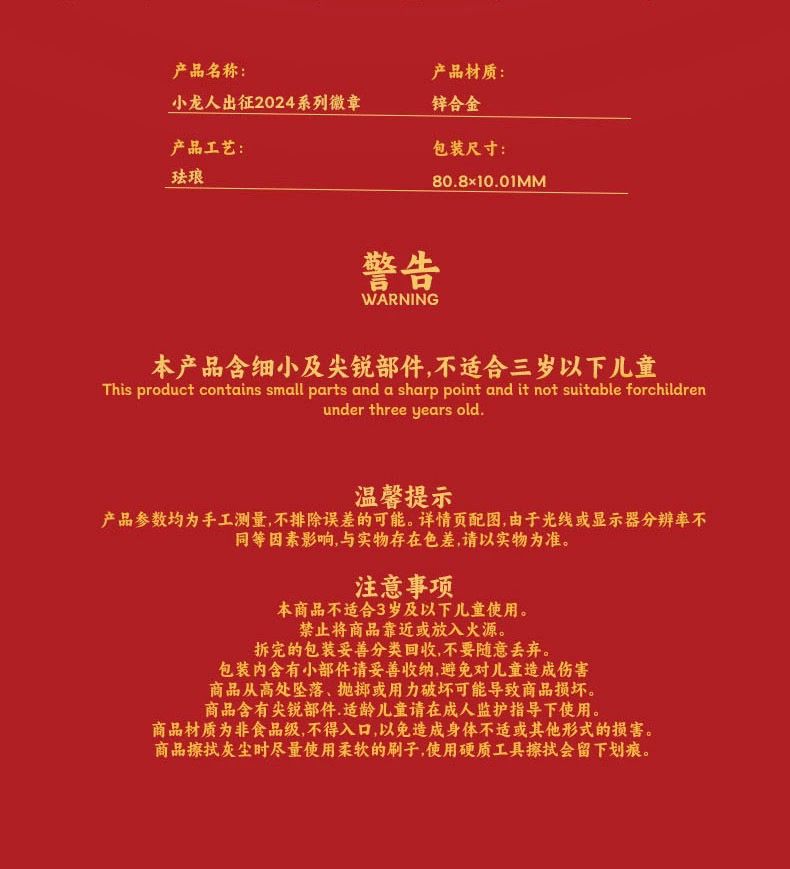 产品名称:
小龙人出征2024系列徽章

产品材质:
锌合金

产品工艺:
珐琅

包装尺寸:
80.8×10.01MM

警告
WARNING

本产品含细小及尖锐部件,不适合三岁以下儿童
This product contains small parts and a sharp point and it not suitable forchildren under three years old.

温馨提示
产品参数均为手工测量,不排除误差的可能。详情页配图,由于光线或显示器分辨率不同等因素影响,与实物存在色差,请以实物为准。

注意事项
本商品不适合3岁及以下儿童使用。
禁止将商品靠近或放入火源。
拆完的包装妥善分类回收,不要随意丢弃。
包装内含有小部件请妥善收纳,避免对儿童造成伤害
商品从高处坠落、抛掷或用力破坏可能导致商品损坏。
商品含有尖锐部件.适龄儿童请在成人监护指导下使用。
商品材质为非食品级,不得入口,以免造成身体不适或其他形式的损害。
商品擦拭灰尘时尽量使用柔软的刷子,使用硬质工具擦拭会留下划痕。